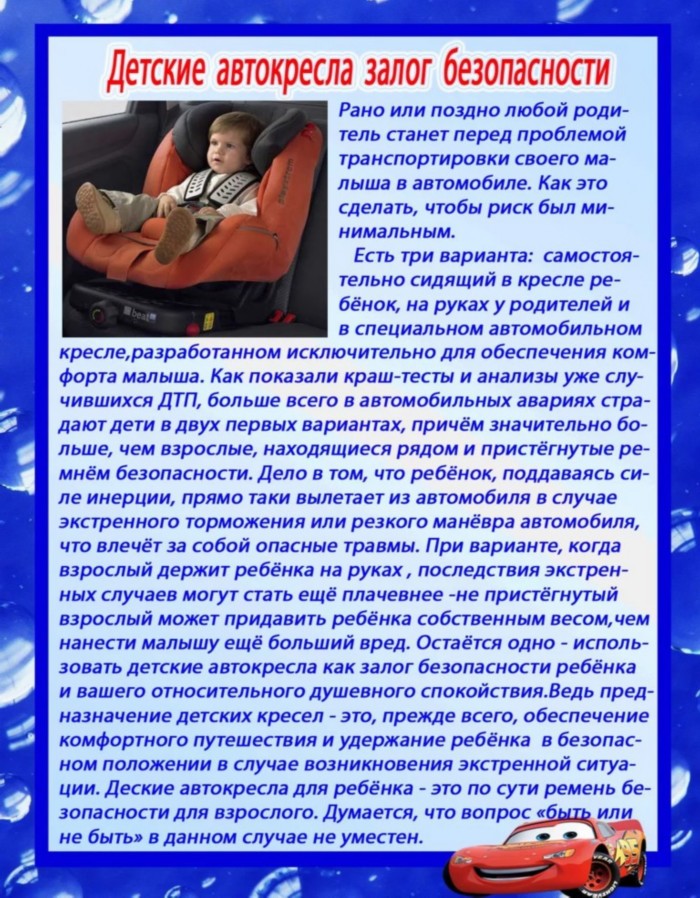 Детские автокресла залог безопасности

Рано или поздно любой родитель станет перед проблемой транспортировки своего малыша в автомобиле. Как это сделать, чтобы риск был минимальным.

Есть три варианта: самостоятельно сидящий в кресле ребёнок, на руках у родителей и в специальном автомобильном кресле,разработанном исключительно для обеспечения комфорта малыша. Как показали краш-тесты и анализы уже случившихся ДТП, больше всего в автомобильных авариях страдают дети в двух первых вариантах, причём значительно больше, чем взрослые, находящиеся рядом и пристёгнутые ремнём безопасности. Дело в том, что ребёнок, поддаваясь силе инерции, прямо таки вылетает из автомобиля в случае экстренного торможения или резкого манёвра автомобиля, что влечёт за собой опасные травмы. При варианте, когда взрослый держит ребёнка на руках , последствия экстренных случаев могут стать ещё плачевнее -не пристёгнутый взрослый может придавить ребёнка собственным весом,чем нанести малышу ещё больший вред. Остаётся одно - использовать детские автокресла как залог безопасности ребёнка и вашего относительного душевного спокойствия.Ведь предназначение детских кресел - это, прежде всего, обеспечение комфортного путешествия и удержание ребёнка в безопасном положении в случае возникновения экстренной ситуации. Деские автокресла для ребёнка - это по сути ремень безопасности для взрослого. Думается, что вопрос «быть или не быть» в данном случае не уместен.